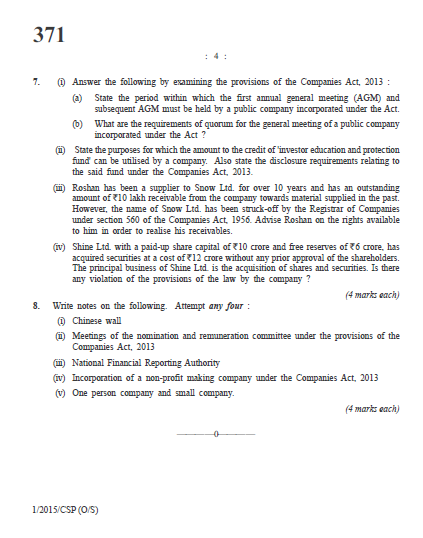 371

: 4 :

7. (i) Answer the following by examining the provisions of the Companies Act, 2013 :

(a) State the period within which the first annual general meeting (AGM) and subsequent AGM must be held by a public company incorporated under the Act.

(b) What are the requirements of quorum for the general meeting of a public company incorporated under the Act ?

(ii) State the purposes for which the amount to the credit of 'investor education and protection fund' can be utilised by a company. Also state the disclosure requirements relating to the said fund under the Companies Act, 2013.

(iii) Roshan has been a supplier to Snow Ltd. for over 10 years and has an outstanding amount of ₹10 lakh receivable from the company towards material supplied in the past. However, the name of Snow Ltd. has been struck-off by the Registrar of Companies under section 560 of the Companies Act, 1956. Advise Roshan on the rights available to him in order to realise his receivables.

(iv) Shine Ltd. with a paid-up share capital of ₹10 crore and free reserves of ₹6 crore, has acquired securities at a cost of ₹12 crore without any prior approval of the shareholders. The principal business of Shine Ltd. is the acquisition of shares and securities. Is there any violation of the provisions of the law by the company ?

(4 marks each)

8. Write notes on the following. Attempt any four :

(i) Chinese wall

(ii) Meetings of the nomination and remuneration committee under the provisions of the Companies Act, 2013

(iii) National Financial Reporting Authority

(iv) Incorporation of a non-profit making company under the Companies Act, 2013

(v) One person company and small company.

(4 marks each)

————0————

1/2015/CSP (O/S)